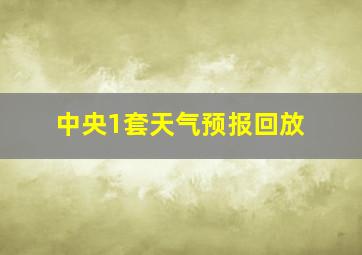 中央1套天气预报回放